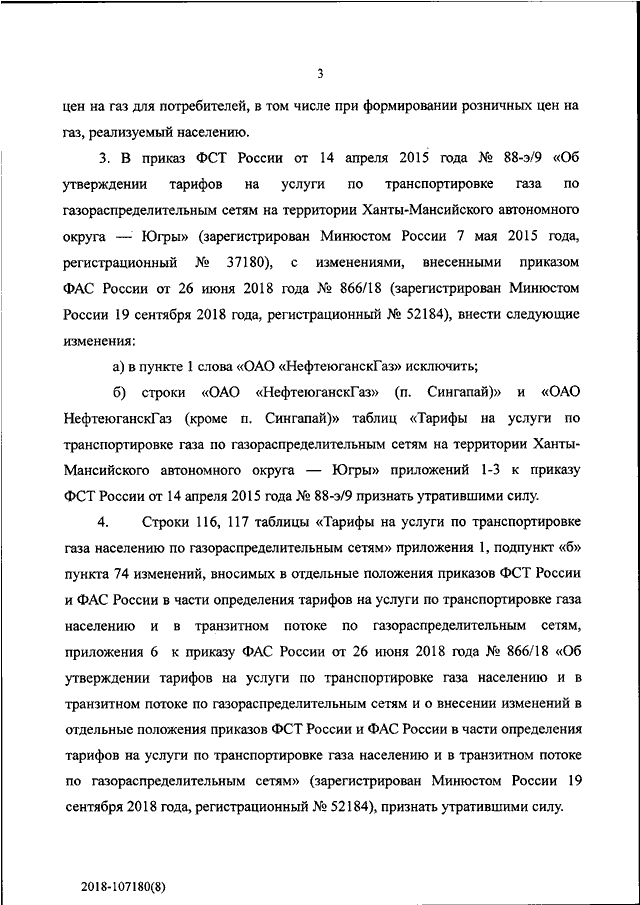 3

цен на газ для потребителей, в том числе при формировании розничных цен на газ, реализуемый населению.

3. В приказ ФСТ России от 14 апреля 2015 года № 88-э/9 «Об утверждении тарифов на услуги по транспортировке газа по газораспределительным сетям на территории Ханты-Мансийского автономного округа — Югры» (зарегистрирован Минюстом России 7 мая 2015 года, регистрационный № 37180), с изменениями, внесенными приказом ФАС России от 26 июня 2018 года № 866/18 (зарегистрирован Минюстом России 19 сентября 2018 года, регистрационный № 52184), внести следующие изменения:

а) в пункте 1 слова «ОАО «НефтеюганскГаз» исключить;

б) строки «ОАО «НефтеюганскГаз» (п. Сингапай)» и «ОАО НефтеюганскГаз (кроме п. Сингапай)» таблиц «Тарифы на услуги по транспортировке газа по газораспределительным сетям на территории Ханты-Мансийского автономного округа — Югры» приложений 1-3 к приказу ФСТ России от 14 апреля 2015 года № 88-э/9 признать утратившими силу.

4. Строки 116, 117 таблицы «Тарифы на услуги по транспортировке газа населению по газораспределительным сетям» приложения 1, подпункт «б» пункта 74 изменений, вносимых в отдельные положения приказов ФСТ России и ФАС России в части определения тарифов на услуги по транспортировке газа населению и в транзитном потоке по газораспределительным сетям, приложения 6 к приказу ФАС России от 26 июня 2018 года № 866/18 «Об утверждении тарифов на услуги по транспортировке газа населению и в транзитном потоке по газораспределительным сетям и о внесении изменений в отдельные положения приказов ФСТ России и ФАС России в части определения тарифов на услуги по транспортировке газа населению и в транзитном потоке по газораспределительным сетям» (зарегистрирован Минюстом России 19 сентября 2018 года, регистрационный № 52184), признать утратившими силу.

2018-107180(8)